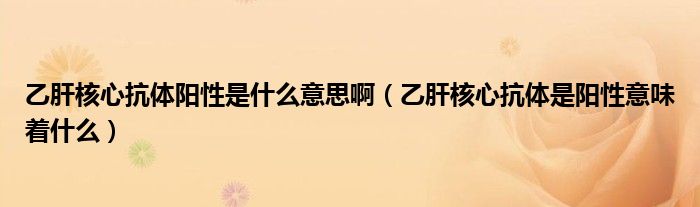 乙肝核心抗体阳性是什么意思啊（乙肝核心抗体是阳性意味着什么）